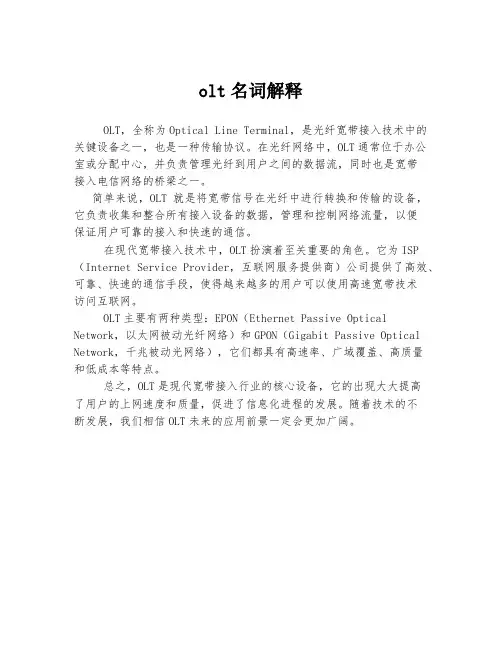 olt 名词解释

OLT，全称为 Optical Line Terminal，是光纤宽带接入技术中的关键设备之一，也是一种传输协议。在光纤网络中，OLT 通常位于办公室或分配中心，并负责管理光纤到用户之间的数据流，同时也是宽带接入电信网络的桥梁之一。

简单来说，OLT 就是将宽带信号在光纤中进行转换和传输的设备，它负责收集和整合所有接入设备的数据，管理和控制网络流量，以便保证用户可靠的接入和快速的通信。

在现代宽带接入技术中，OLT 扮演着至关重要的角色。它为 ISP（Internet Service Provider，互联网服务提供商）公司提供了高效、可靠、快速的通信手段，使得越来越多的用户可以使用高速宽带技术访问互联网。

OLT 主要有两种类型：EPON（Ethernet Passive Optical Network，以太网被动光纤网络）和 GPON（Gigabit Passive Optical Network，千兆被动光网络），它们都具有高速率、广域覆盖、高质量和低成本等特点。

总之，OLT 是现代宽带接入行业的核心设备，它的出现大大提高了用户的上网速度和质量，促进了信息化进程的发展。随着技术的不断发展，我们相信 OLT 未来的应用前景一定会更加广阔。